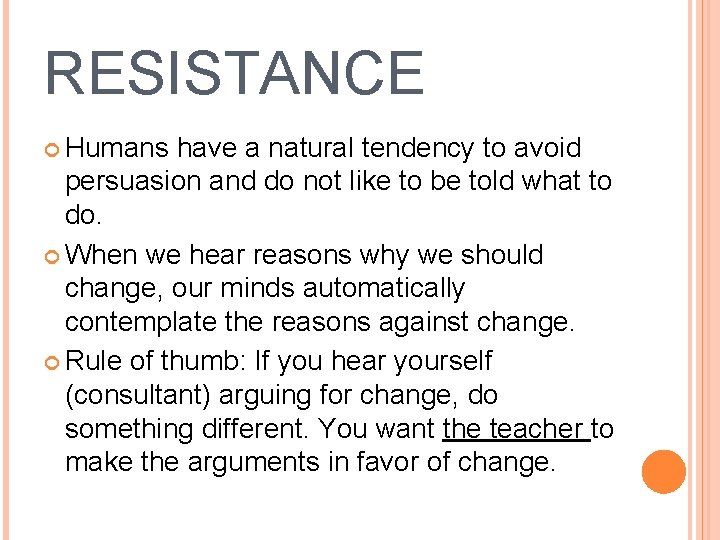 RESISTANCE

Humans have a natural tendency to avoid persuasion and do not like to be told what to do.

When we hear reasons why we should change, our minds automatically contemplate the reasons against change.

Rule of thumb: If you hear yourself (consultant) arguing for change, do something different. You want the teacher to make the arguments in favor of change.